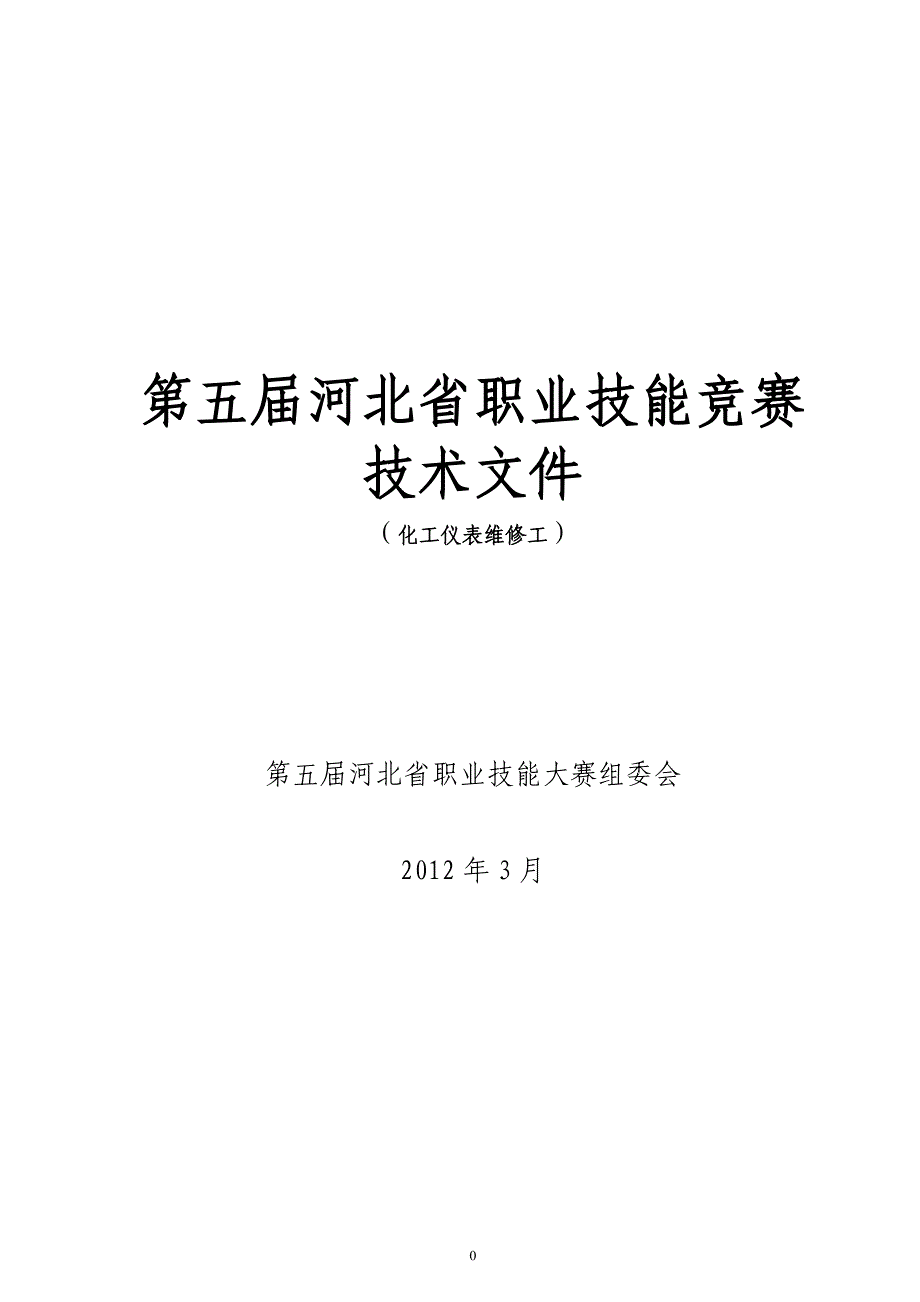 第五届河北省职业技能竞赛
技术文件

（化工仪表维修工）

第五届河北省职业技能大赛组委会

2012 年 3 月

0